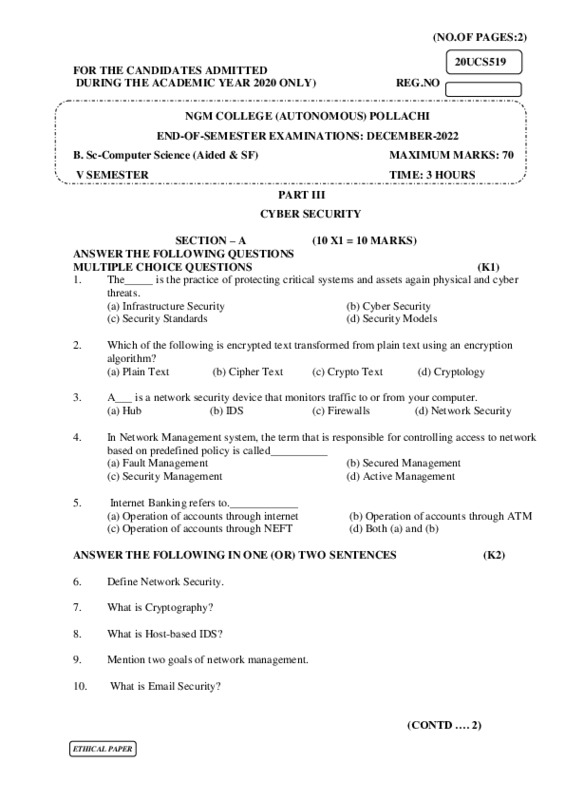 (NO.OF PAGES:2)

20UCS519

FOR THE CANDIDATES ADMITTED
DURING THE ACADEMIC YEAR 2020 ONLY)

REG.NO

NGM COLLEGE (AUTONOMOUS) POLLACHI
END-OF-SEMESTER EXAMINATIONS: DECEMBER-2022

B. Sc-Computer Science (Aided & SF) MAXIMUM MARKS: 70
V SEMESTER TIME: 3 HOURS

PART III
CYBER SECURITY

SECTION – A (10 X1 = 10 MARKS)
ANSWER THE FOLLOWING QUESTIONS
MULTIPLE CHOICE QUESTIONS (K1)

1. The_____ is the practice of protecting critical systems and assets again physical and cyber threats.
(a) Infrastructure Security (b) Cyber Security
(c) Security Standards (d) Security Models

2. Which of the following is encrypted text transformed from plain text using an encryption algorithm?
(a) Plain Text (b) Cipher Text (c) Crypto Text (d) Cryptology

3. A___ is a network security device that monitors traffic to or from your computer.
(a) Hub (b) IDS (c) Firewalls (d) Network Security

4. In Network Management system, the term that is responsible for controlling access to network based on predefined policy is called__________
(a) Fault Management (b) Secured Management
(c) Security Management (d) Active Management

5. Internet Banking refers to.____________
(a) Operation of accounts through internet (b) Operation of accounts through ATM
(c) Operation of accounts through NEFT (d) Both (a) and (b)

ANSWER THE FOLLOWING IN ONE (OR) TWO SENTENCES (K2)

6. Define Network Security.

7. What is Cryptography?

8. What is Host-based IDS?

9. Mention two goals of network management.

10. What is Email Security?

(CONTD …. 2)

ETHICAL PAPER